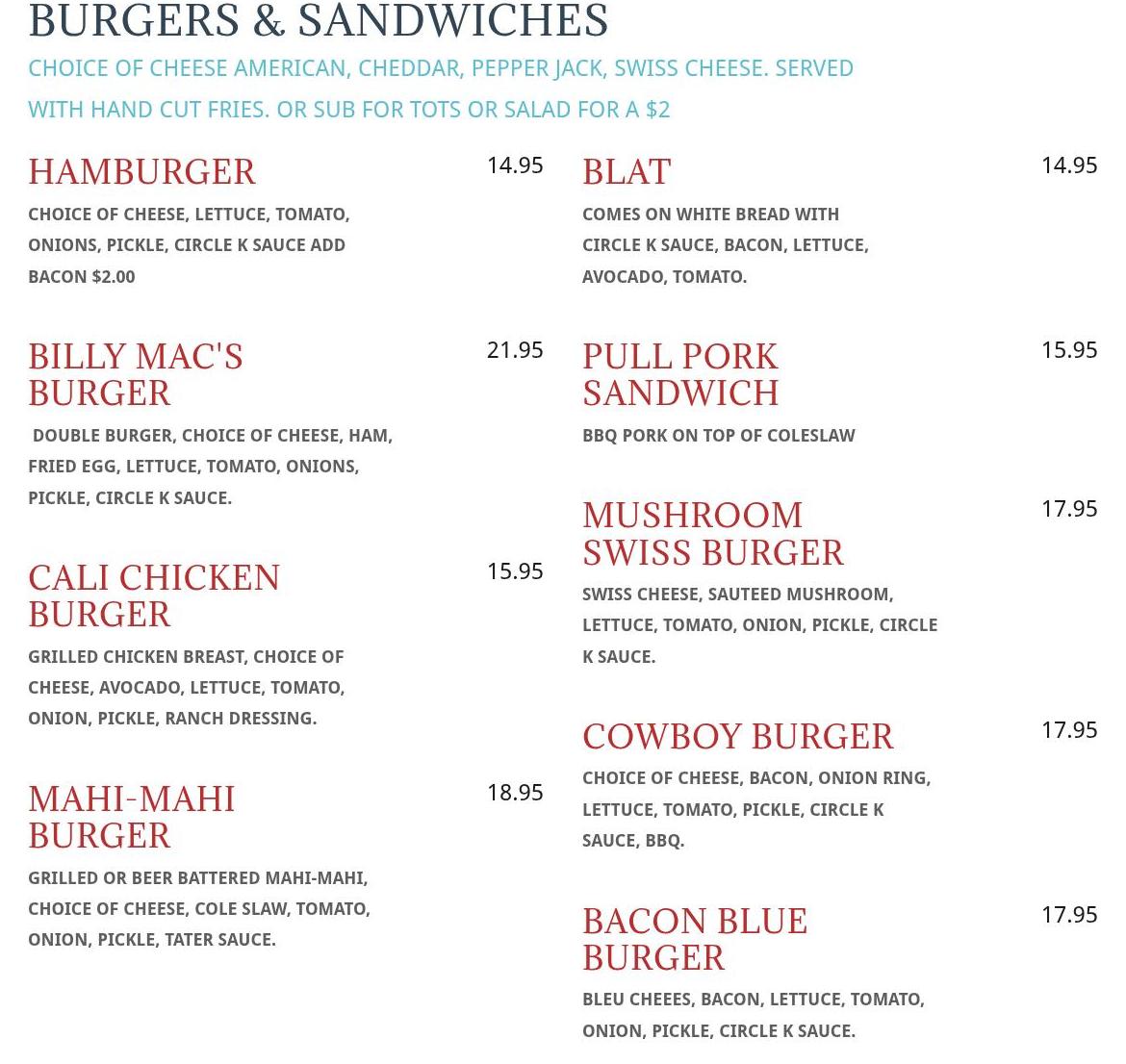 BURGERS & SANDWICHES

CHOICE OF CHEESE AMERICAN, CHEDDAR, PEPPER JACK, SWISS CHEESE. SERVED WITH HAND CUT FRIES. OR SUB FOR TOTS OR SALAD FOR A $2

HAMBURGER
14.95
CHOICE OF CHEESE, LETTUCE, TOMATO, ONIONS, PICKLE, CIRCLE K SAUCE ADD BACON $2.00

BILLY MAC'S BURGER
21.95
DOUBLE BURGER, CHOICE OF CHEESE, HAM, FRIED EGG, LETTUCE, TOMATO, ONIONS, PICKLE, CIRCLE K SAUCE.

CALI CHICKEN BURGER
15.95
GRILLED CHICKEN BREAST, CHOICE OF CHEESE, AVOCADO, LETTUCE, TOMATO, ONION, PICKLE, RANCH DRESSING.

MAHI-MAHI BURGER
18.95
GRILLED OR BEER BATTERED MAHI-MAHI, CHOICE OF CHEESE, COLE SLAW, TOMATO, ONION, PICKLE, TATER SAUCE.

BLAT
14.95
COMES ON WHITE BREAD WITH CIRCLE K SAUCE, BACON, LETTUCE, AVOCADO, TOMATO.

PULL PORK SANDWICH
15.95
BBQ PORK ON TOP OF COLESLAW

MUSHROOM SWISS BURGER
17.95
SWISS CHEESE, SAUTEED MUSHROOM, LETTUCE, TOMATO, ONION, PICKLE, CIRCLE K SAUCE.

COWBOY BURGER
17.95
CHOICE OF CHEESE, BACON, ONION RING, LETTUCE, TOMATO, PICKLE, CIRCLE K SAUCE, BBQ.

BACON BLUE BURGER
17.95
BLEU CHEEES, BACON, LETTUCE, TOMATO, ONION, PICKLE, CIRCLE K SAUCE.